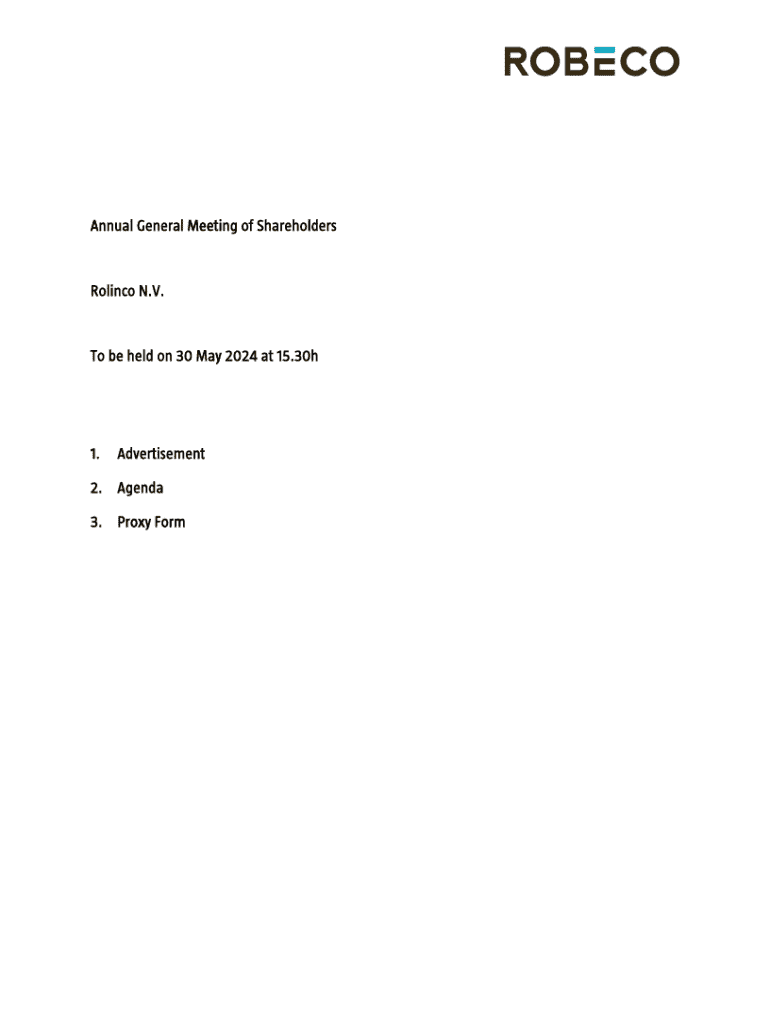 ROBECO

Annual General Meeting of Shareholders

Rolinco N.V.

To be held on 30 May 2024 at 15.30h

1. Advertisement
2. Agenda
3. Proxy Form